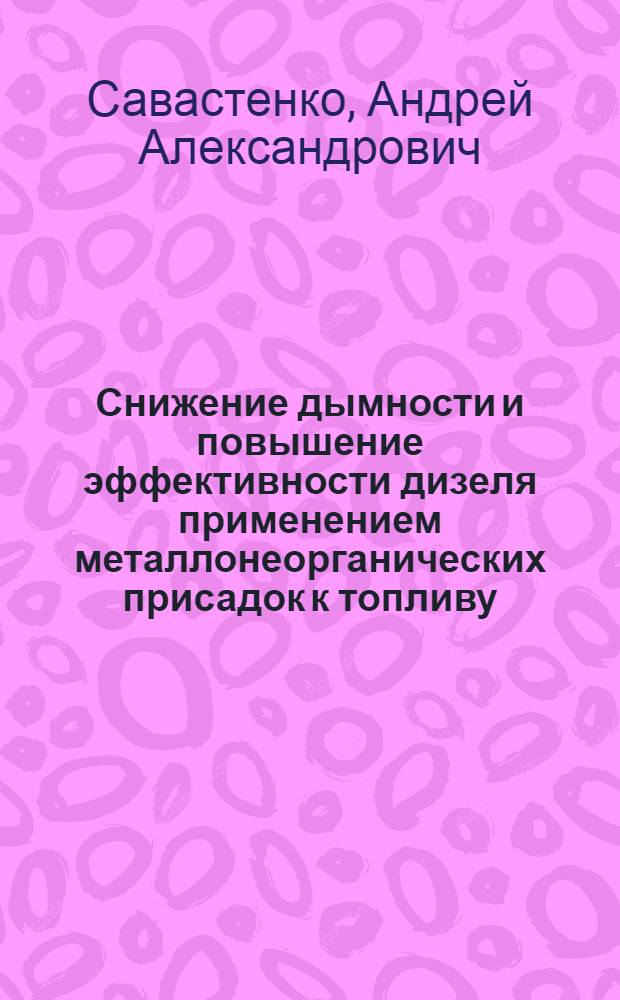 Савастенко, Андрей Александрович

Снижение дымности и повышение эффективности дизеля применением металлонеорганических присадок к топливу